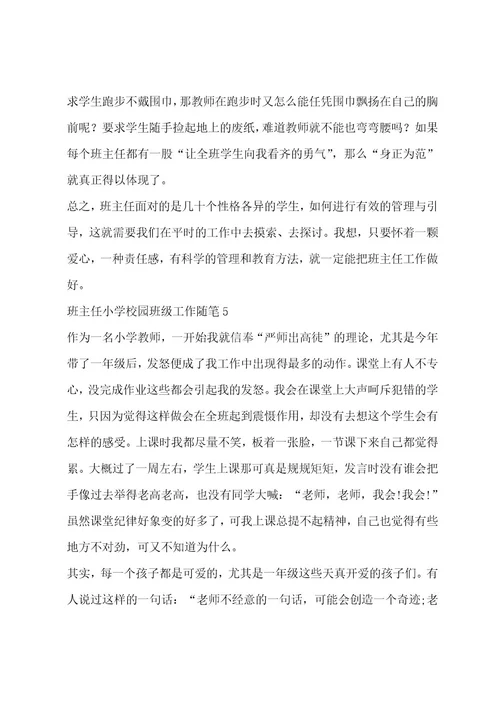 求学生跑步不戴围巾，那教师在跑步时又怎么能任凭围巾飘扬在自己的胸前呢？要求学生随手捡起地上的废纸，难道教师就不能也弯弯腰吗？如果每个班主任都有一股“让全班学生向我看齐的勇气”，那么“身正为范”就真正得以体现了。

总之，班主任面对的是几十个性格各异的学生，如何进行有效的管理与引导，这就需要我们在平时的工作中去摸索、去探讨。我想，只要怀着一颗爱心，一种责任感，有科学的管理和教育方法，就一定能把班主任工作做好。

班主任小学校园班级工作随笔5

作为一名小学教师，一开始我就信奉“严师出高徒”的理论，尤其是今年带了一年级后，发怒便成了我工作中出现得最多的动作。课堂上有人不专心，没完成作业这些都会引起我的发怒。我会在课堂上大声呵斥犯错的学生，只因为觉得这样做会在全班起到震慑作用，却没有去想这个学生会有怎样的感受。上课时我都尽量不笑，板着一张脸，一节课下来自己都觉得累。大概过了一周左右，学生上课那可真是规规矩矩，发言时没有谁会把手像过去举得老高老高，也没有同学大喊：“老师，老师，我会!我会!”虽然课堂纪律好象变的好多了，可我上课总提不起精神，自己也觉得有些地方不对劲，可又不知道为什么。

其实，每一个孩子都是可爱的，尤其是一年级这些天真开爱的孩子们。有人说过这样的一句话：“老师不经意的一句话，可能会创造一个奇迹;老